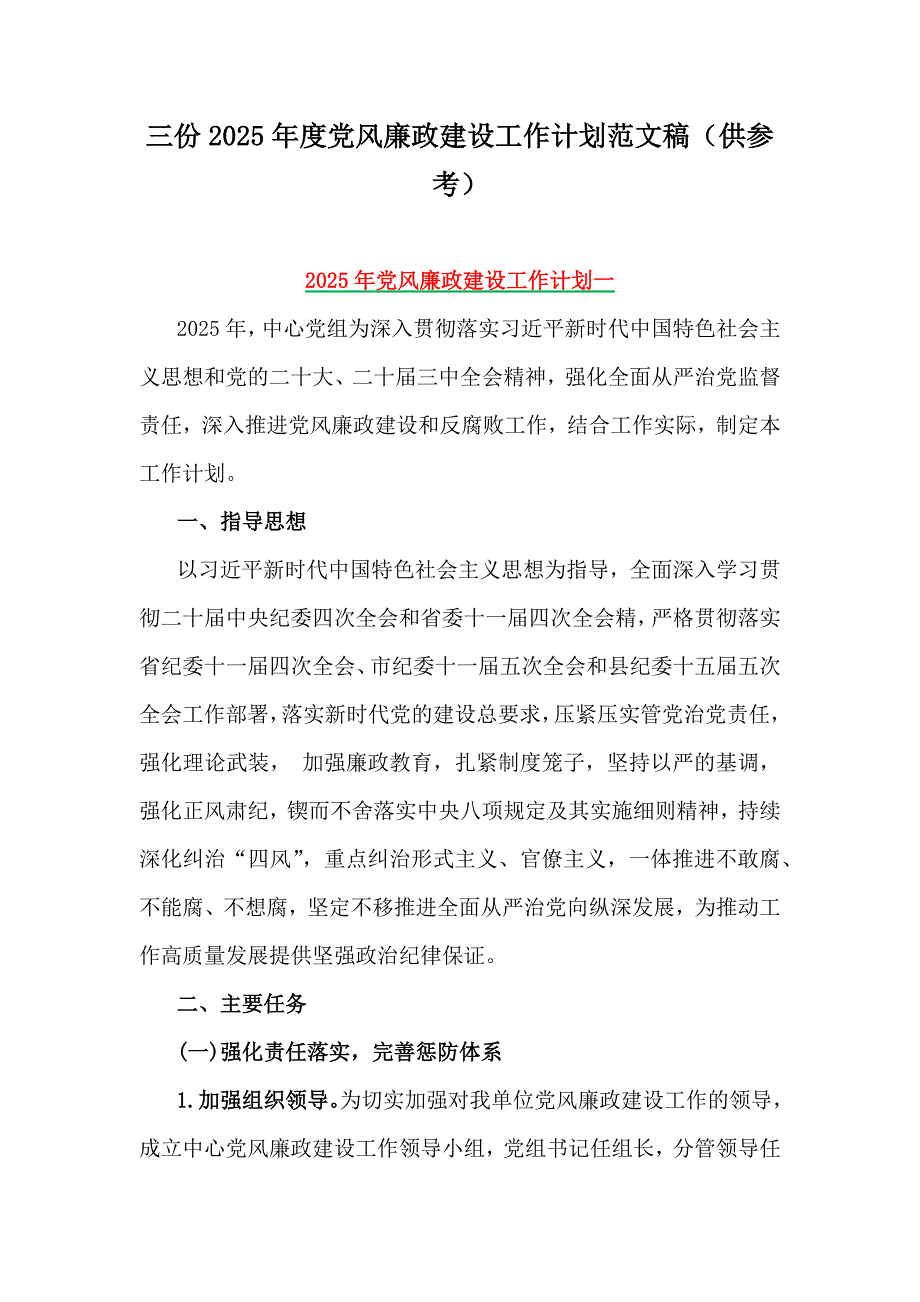 三份2025年度党风廉政建设工作计划范文稿（供参考）

2025年党风廉政建设工作计划一

2025年，中心党组为深入贯彻落实习近平新时代中国特色社会主义思想和党的二十大、二十届三中全会精神，强化全面从严治党监督责任，深入推进党风廉政建设和反腐败工作，结合工作实际，制定本工作计划。

一、指导思想

以习近平新时代中国特色社会主义思想为指导，全面深入学习贯彻二十届中央纪委四次全会和省委十一届四次全会精，严格贯彻落实省纪委十一届四次全会、市纪委十一届五次全会和县纪委十五届五次全会工作部署，落实新时代党的建设总要求，压紧压实管党治党责任，强化理论武装， 加强廉政教育，扎紧制度笼子，坚持以严的基调，强化正风肃纪，锲而不舍落实中央八项规定及其实施细则精神，持续深化纠治“四风”，重点纠治形式主义、官僚主义，一体推进不敢腐、不能腐、不想腐，坚定不移推进全面从严治党向纵深发展，为推动工作高质量发展提供坚强政治纪律保证。

二、主要任务

(一)强化责任落实，完善惩防体系

1.加强组织领导。为切实加强对我单位党风廉政建设工作的领导，成立中心党风廉政建设工作领导小组，党组书记任组长，分管领导任